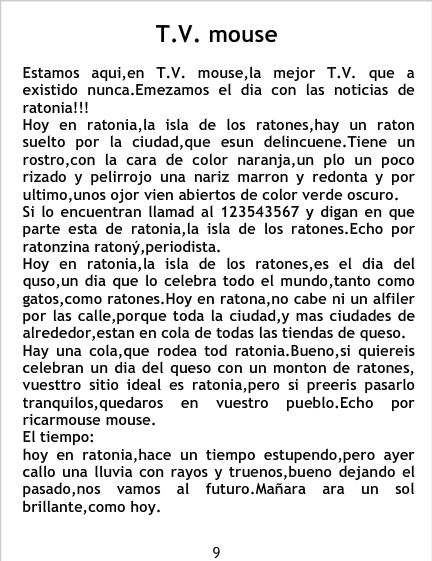 T.V. mouse

Estamos aqui,en T.V. mouse,la mejor T.V. que a existido nunca.Emezamos el dia con las noticias de ratonia!!!
Hoy en ratonia,la isla de los ratones,hay un raton suelto por la ciudad,que esun delincuene.Tiene un rostro,con la cara de color naranja,un plo un poco rizado y pelirrojo una nariz marron y redonta y por ultimo,unos ojor vien abiertos de color verde oscuro.
Si lo encuentran llamad al 123543567 y digan en que parte esta de ratonia,la isla de los ratones.Echo por ratonzina ratoný,periodista.
Hoy en ratonia,la isla de los ratones,es el dia del quso,un dia que lo celebra todo el mundo,tanto como gatos,como ratones.Hoy en ratona,no cabe ni un alfiler por las calle,porque toda la ciudad,y mas ciudades de alrededor,estan en cola de todas las tiendas de queso.
Hay una cola,que rodea tod ratonia.Bueno,si quiereis celebran un dia del queso con un monton de ratones, vuesttro sitio ideal es ratonia,pero si preeris pasarlo tranquilos,quedaros en vuestro pueblo.Echo por ricarmouse mouse.
El tiempo:
hoy en ratonia,hace un tiempo estupendo,pero ayer callo una lluvia con rayos y truenos,bueno dejando el pasado,nos vamos al futuro.Mañara ara un sol brillante,como hoy.

9